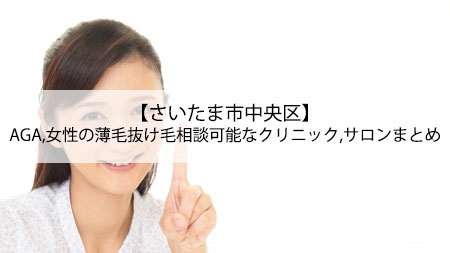 【さいたま市中央区】
AGA,女性の薄毛抜け毛相談可能なクリニック,サロンまとめ